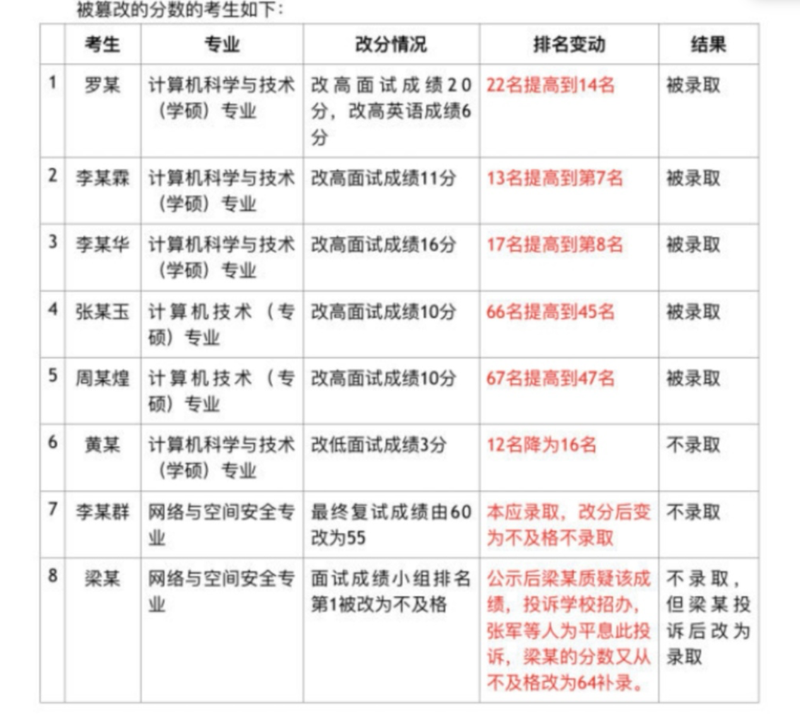 被篡改的分数的考生如下：

|  | 考生 | 专业 | 改分情况 | 排名变动 | 结果 |
|---|---|---|---|---|---|
| 1 | 罗某 | 计算机科学与技术（学硕）专业 | 改高面试成绩20分，改高英语成绩6分 | 22名提高到14名 | 被录取 |
| 2 | 李某霖 | 计算机科学与技术（学硕）专业 | 改高面试成绩11分 | 13名提高到第7名 | 被录取 |
| 3 | 李某华 | 计算机科学与技术（学硕）专业 | 改高面试成绩16分 | 17名提高到第8名 | 被录取 |
| 4 | 张某玉 | 计算机技术（专硕）专业 | 改高面试成绩10分 | 66名提高到45名 | 被录取 |
| 5 | 周某煌 | 计算机技术（专硕）专业 | 改高面试成绩10分 | 67名提高到47名 | 被录取 |
| 6 | 黄某 | 计算机科学与技术（学硕）专业 | 改低面试成绩3分 | 12名降为16名 | 不录取 |
| 7 | 李某群 | 网络与空间安全专业 | 最终复试成绩由60改为55 | 本应录取，改分后变为不及格不录取 | 不录取 |
| 8 | 梁某 | 网络与空间安全专业 | 面试成绩小组排名第1被改为不及格 | 公示后梁某质疑该成绩，投诉学校招办，张军等人为平息此投诉，梁某的分数又从不及格改为64补录。 | 不录取，但梁某投诉后改为录取 |